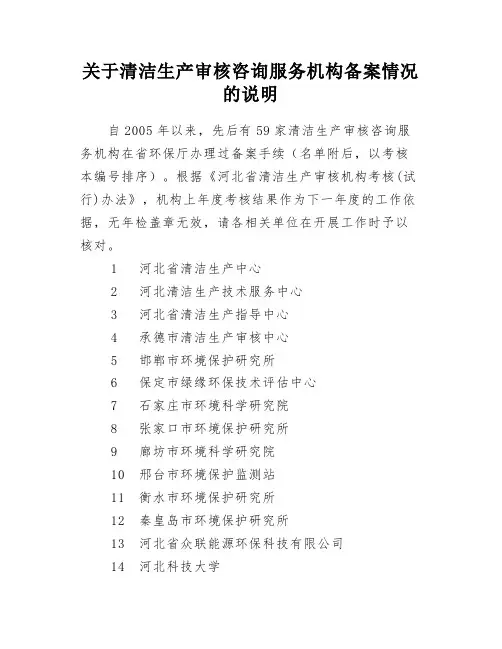 关于清洁生产审核咨询服务机构备案情况的说明

自 2005 年以来，先后有 59 家清洁生产审核咨询服务机构在省环保厅办理过备案手续（名单附后，以考核本编号排序）。根据《河北省清洁生产审核机构考核(试行)办法》，机构上年度考核结果作为下一年度的工作依据，无年检盖章无效，请各相关单位在开展工作时予以核对。

1　河北省清洁生产中心
2　河北清洁生产技术服务中心
3　河北省清洁生产指导中心
4　承德市清洁生产审核中心
5　邯郸市环境保护研究所
6　保定市绿缘环保技术评估中心
7　石家庄市环境科学研究院
8　张家口市环境保护研究所
9　廊坊市环境科学研究院
10　邢台市环境保护监测站
11　衡水市环境保护研究所
12　秦皇岛市环境保护研究所
13　河北省众联能源环保科技有限公司
14　河北科技大学